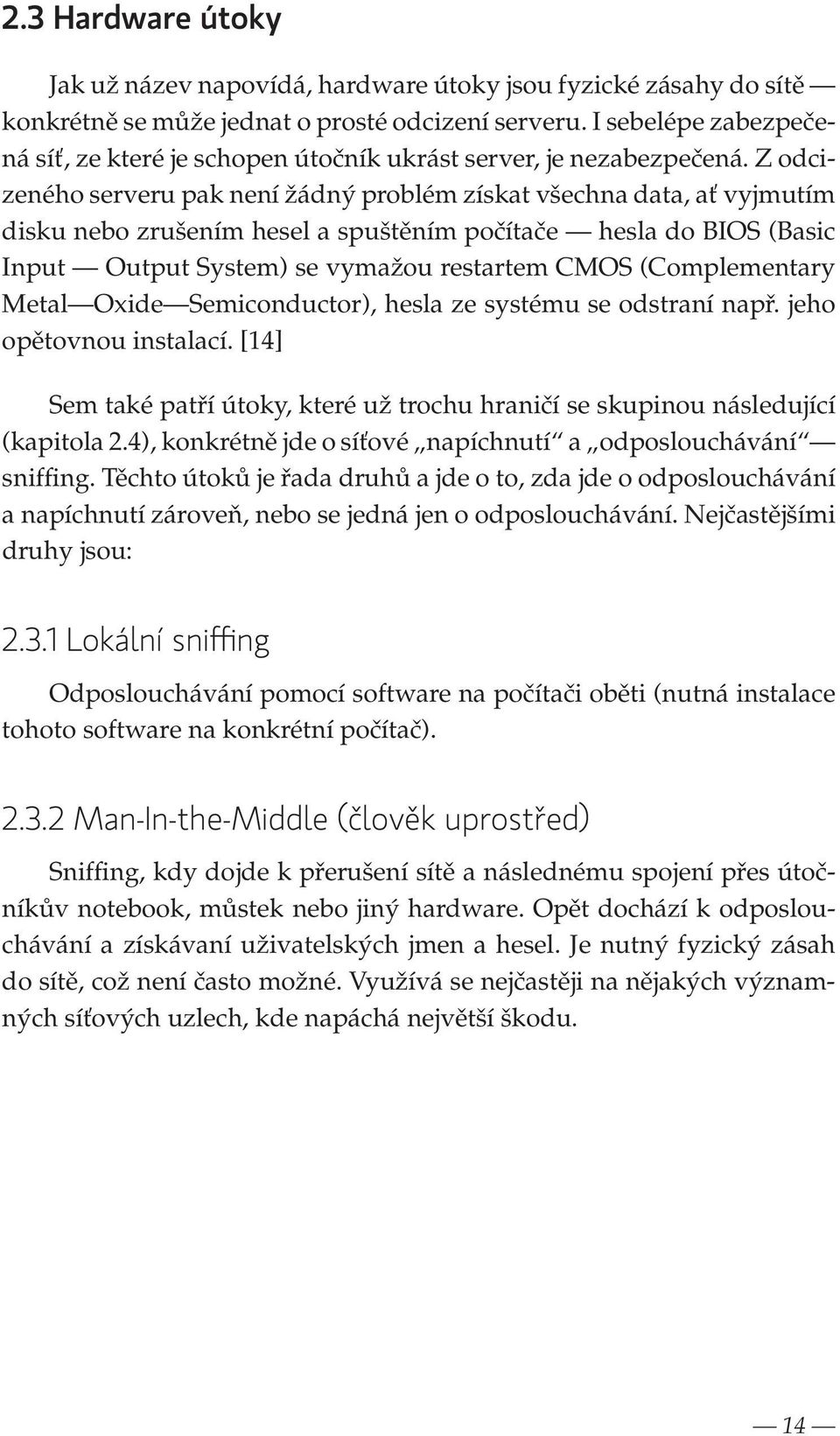 2.3 Hardware útoky

Jak už název napovídá, hardware útoky jsou fyzické zásahy do sítě — konkrétně se může jednat o prosté odcizení serveru. I sebelépe zabezpečená síť, ze které je schopen útočník ukrást server, je nezabezpečená. Z odcizeného serveru pak není žádný problém získat všechna data, ať vyjmutím disku nebo zrušením hesel a spuštěním počítače — hesla do BIOS (Basic Input — Output System) se vymažou restartem CMOS (Complementary Metal—Oxide—Semiconductor), hesla ze systému se odstraní např. jeho opětovnou instalací. [14]

Sem také patří útoky, které už trochu hraničí se skupinou následující (kapitola 2.4), konkrétně jde o síťové „napíchnutí“ a „odposlouchávání“ — sniffing. Těchto útoků je řada druhů a jde o to, zda jde o odposlouchávání a napíchnutí zároveň, nebo se jedná jen o odposlouchávání. Nejčastějšími druhy jsou:

2.3.1 Lokální sniffing

Odposlouchávání pomocí software na počítači oběti (nutná instalace tohoto software na konkrétní počítač).

2.3.2 Man-In-the-Middle (člověk uprostřed)

Sniffing, kdy dojde k přerušení sítě a následnému spojení přes útočníkův notebook, můstek nebo jiný hardware. Opět dochází k odposlouchávání a získávaní uživatelských jmen a hesel. Je nutný fyzický zásah do sítě, což není často možné. Využívá se nejčastěji na nějakých významných síťových uzlech, kde napáchá největší škodu.

— 14 —